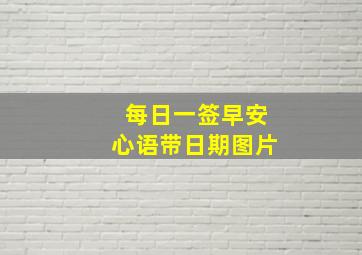 每日一签早安
心语带日期图片